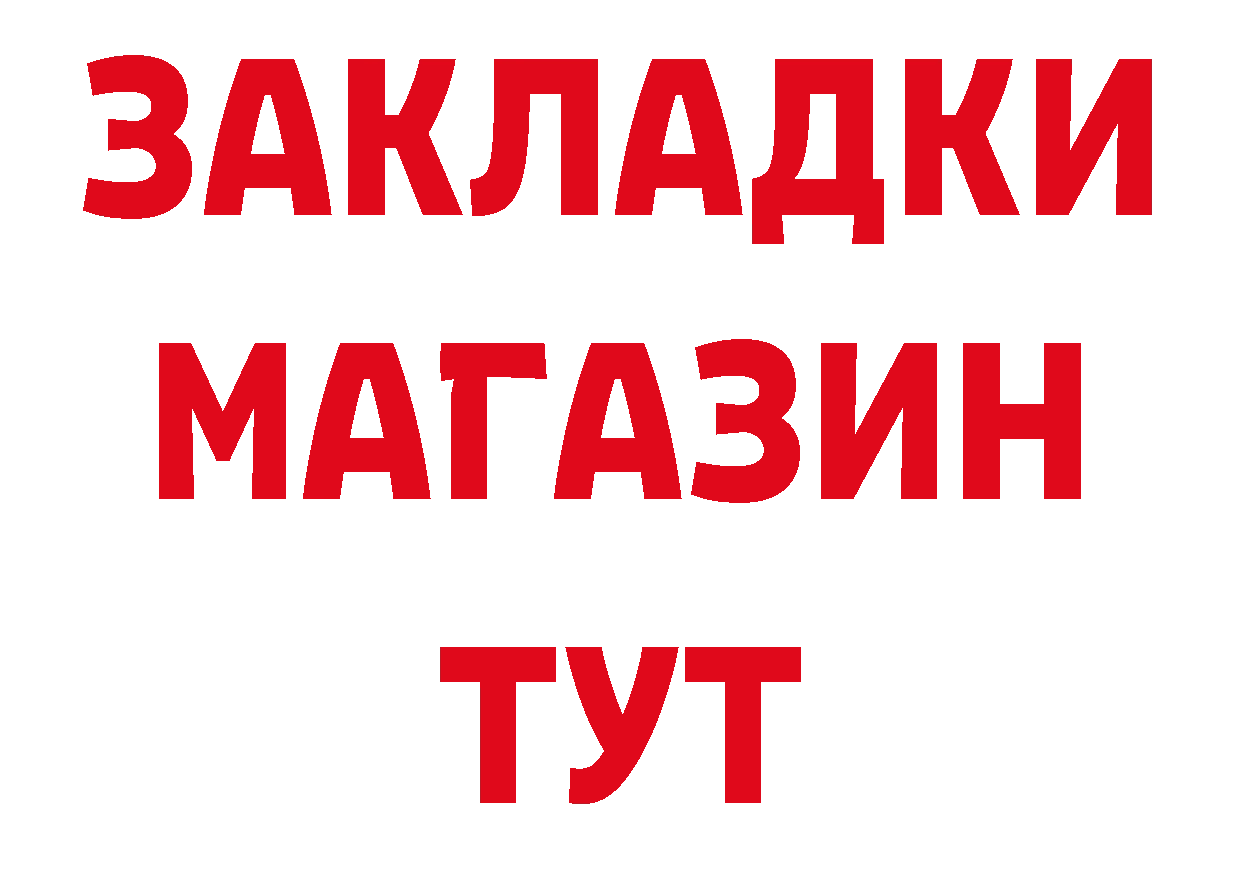 ЗАКЛАДКИ
МАГАЗИН
ТУТ